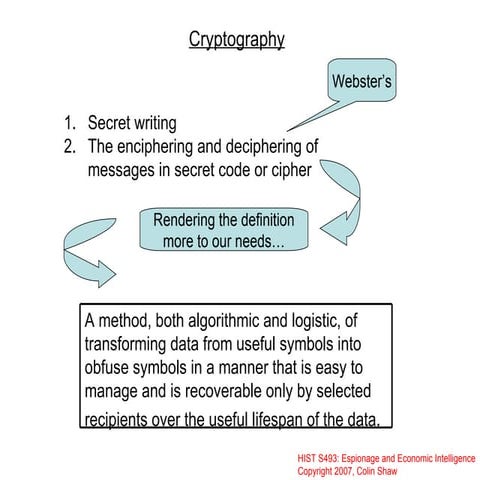 Cryptography

Webster's

1. Secret writing
2. The enciphering and deciphering of messages in secret code or cipher

Rendering the definition more to our needs…

A method, both algorithmic and logistic, of transforming data from useful symbols into obfuse symbols in a manner that is easy to manage and is recoverable only by selected recipients over the useful lifespan of the data.

HIST S493: Espionage and Economic Intelligence
Copyright 2007, Colin Shaw